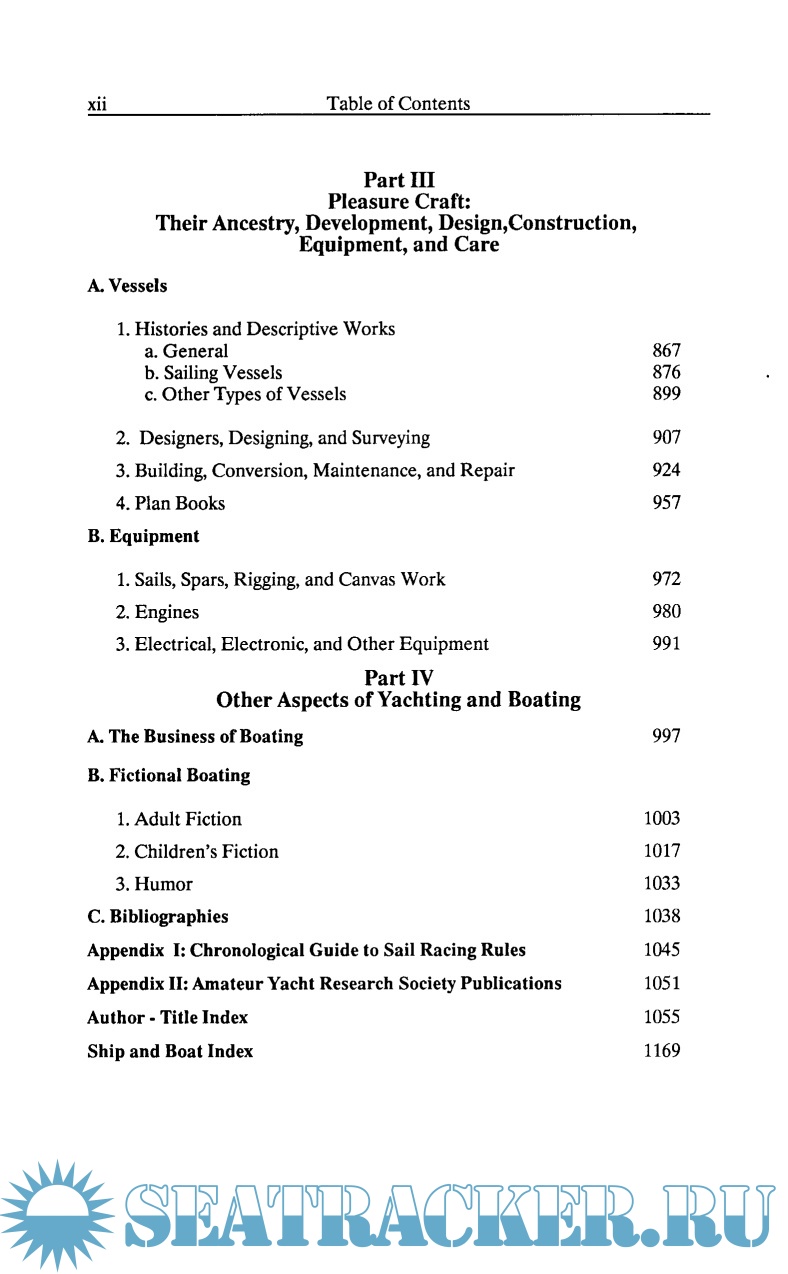 xii Table of Contents

Part III
Pleasure Craft:
Their Ancestry, Development, Design,Construction, Equipment, and Care

A. Vessels

1. Histories and Descriptive Works
a. General 867
b. Sailing Vessels 876
c. Other Types of Vessels 899

2. Designers, Designing, and Surveying 907

3. Building, Conversion, Maintenance, and Repair 924

4. Plan Books 957

B. Equipment

1. Sails, Spars, Rigging, and Canvas Work 972

2. Engines 980

3. Electrical, Electronic, and Other Equipment 991

Part IV
Other Aspects of Yachting and Boating

A. The Business of Boating 997

B. Fictional Boating

1. Adult Fiction 1003

2. Children's Fiction 1017

3. Humor 1033

C. Bibliographies 1038

Appendix I: Chronological Guide to Sail Racing Rules 1045

Appendix II: Amateur Yacht Research Society Publications 1051

Author - Title Index 1055

Ship and Boat Index 1169

SEATRACKER.RU